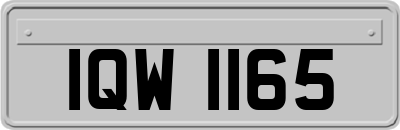 IQW 1165